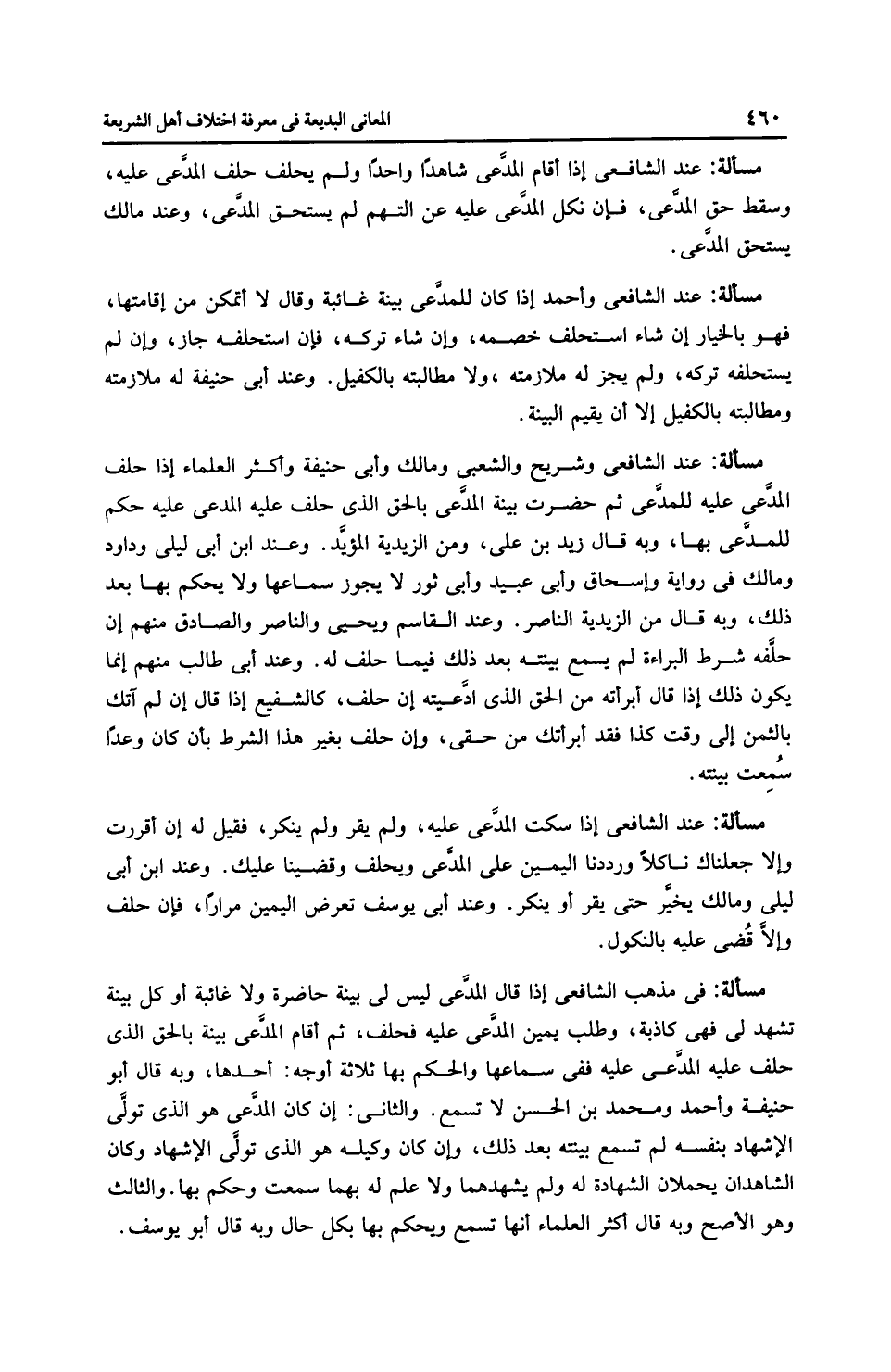 ٤٦٠ المعانى البديعة فى معرفة اختلاف أهل الشريعة

مسألة: عند الشافعى إذا أقام المدَّعى شاهدًا واحدًا ولم يحلف حلف المدَّعى عليه، وسقط حق المدَّعى، فإن نكل المدَّعى عليه عن التهم لم يستحق المدَّعى، وعند مالك يستحق المدَّعى.

مسألة: عند الشافعى وأحمد إذا كان للمدَّعى بينة غائبة وقال لا أتمكن من إقامتها، فهو بالخيار إن شاء استحلف خصمه، وإن شاء تركه، فإن استحلفه جاز، وإن لم يستحلفه تركه، ولم يجز له ملازمته ،ولا مطالبته بالكفيل. وعند أبى حنيفة له ملازمته ومطالبته بالكفيل إلا أن يقيم البينة.

مسألة: عند الشافعى وشريح والشعبى ومالك وأبى حنيفة وأكثر العلماء إذا حلف المدَّعى عليه للمدَّعى ثم حضرت بينة المدَّعى بالحق الذى حلف عليه المدعى عليه حكم للمدَّعى بها، وبه قال زيد بن على، ومن الزيدية المؤيَّد. وعند ابن أبى ليلى وداود ومالك فى رواية وإسحاق وأبى عبيد وأبى ثور لا يجوز سماعها ولا يحكم بها بعد ذلك، وبه قال من الزيدية الناصر. وعند القاسم ويحيى والناصر والصادق منهم إن حلَّفه شرط البراءة لم يسمع بينته بعد ذلك فيما حلف له. وعند أبى طالب منهم إنما يكون ذلك إذا قال أبرأته من الحق الذى ادَّعيته إن حلف، كالشفيع إذا قال إن لم آتك بالثمن إلى وقت كذا فقد أبرأتك من حقى، وإن حلف بغير هذا الشرط بأن كان وعدًا سُمِعت بينته.

مسألة: عند الشافعى إذا سكت المدَّعى عليه، ولم يقر ولم ينكر، فقيل له إن أقررت وإلا جعلناك ناكلاً ورددنا اليمين على المدَّعى ويحلف وقضينا عليك. وعند ابن أبى ليلى ومالك يخيَّر حتى يقر أو ينكر. وعند أبى يوسف تعرض اليمين مرارًا، فإن حلف وإلاَّ قُضى عليه بالنكول.

مسألة: فى مذهب الشافعى إذا قال المدَّعى ليس لى بينة حاضرة ولا غائبة أو كل بينة تشهد لى فهى كاذبة، وطلب يمين المدَّعى عليه فحلف، ثم أقام المدَّعى بينة بالحق الذى حلف عليه المدَّعى عليه ففى سماعها والحكم بها ثلاثة أوجه: أحدها، وبه قال أبو حنيفة وأحمد ومحمد بن الحسن لا تسمع. والثانى: إن كان المدَّعى هو الذى تولَّى الإشهاد بنفسه لم تسمع بينته بعد ذلك، وإن كان وكيله هو الذى تولَّى الإشهاد وكان الشاهدان يحملان الشهادة له ولم يشهدهما ولا علم له بهما سمعت وحكم بها. والثالث وهو الأصح وبه قال أكثر العلماء أنها تسمع ويحكم بها بكل حال وبه قال أبو يوسف.